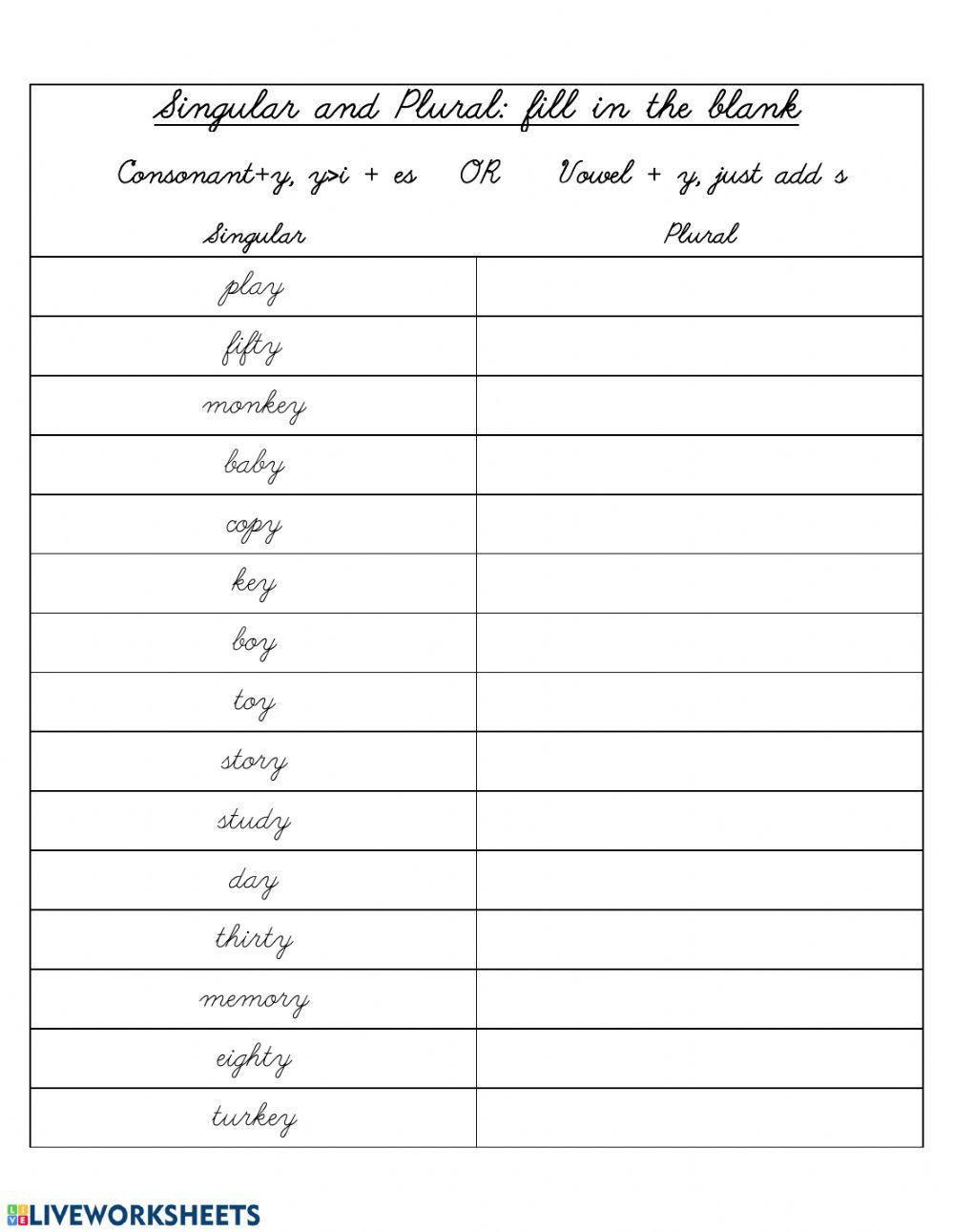 Singular and Plural: fill in the blank

Consonant+y, y>i + es OR Vowel + y, just add s

| Singular | Plural |
|---|---|
| play | |
| fifty | |
| monkey | |
| baby | |
| copy | |
| key | |
| boy | |
| toy | |
| story | |
| study | |
| day | |
| thirty | |
| memory | |
| eighty | |
| turkey | |

LIVEWORKSHEETS